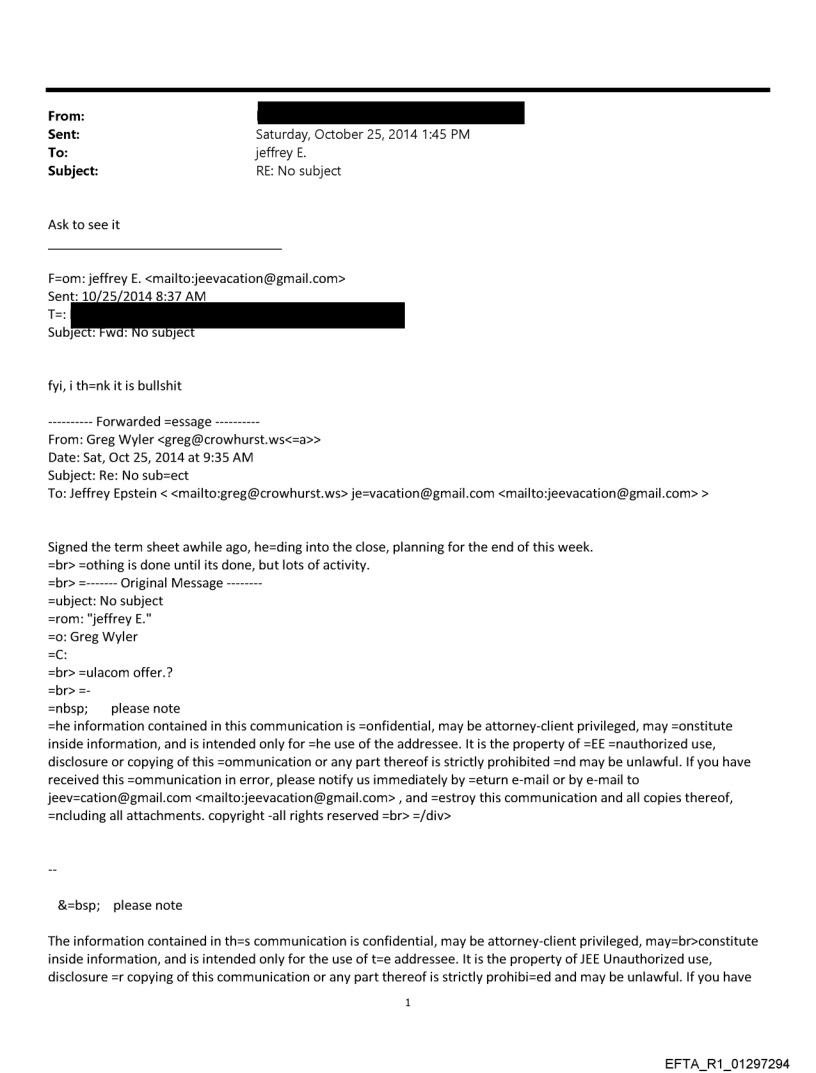 From:
Sent: Saturday, October 25, 2014 1:45 PM
To: jeffrey E.
Subject: RE: No subject

Ask to see it

F=om: jeffrey E. <mailto:jeevacation@gmail.com>
Sent: 10/25/2014 8:37 AM
T=:
Subject: Fwd: No subject

fyi, i th=nk it is bullshit

---------- Forwarded =essage ----------
From: Greg Wyler <greg@crowhurst.ws<=a>>
Date: Sat, Oct 25, 2014 at 9:35 AM
Subject: Re: No sub=ect
To: Jeffrey Epstein < <mailto:greg@crowhurst.ws> je=vacation@gmail.com <mailto:jeevacation@gmail.com> >

Signed the term sheet awhile ago, he=ding into the close, planning for the end of this week.
=br> =othing is done until its done, but lots of activity.
=br> =------- Original Message --------
=ubject: No subject
=rom: "jeffrey E."
=o: Greg Wyler
=C:
=br> =ulacom offer.?
=br> =-
=nbsp; please note
=he information contained in this communication is =onfidential, may be attorney-client privileged, may =onstitute inside information, and is intended only for =he use of the addressee. It is the property of =EE =nauthorized use, disclosure or copying of this =ommunication or any part thereof is strictly prohibited =nd may be unlawful. If you have received this =ommunication in error, please notify us immediately by =eturn e-mail or by e-mail to jeev=cation@gmail.com <mailto:jeevacation@gmail.com> , and =estroy this communication and all copies thereof, =ncluding all attachments. copyright -all rights reserved =br> =/div>

--

&=bsp; please note

The information contained in th=s communication is confidential, may be attorney-client privileged, may=br>constitute inside information, and is intended only for the use of t=e addressee. It is the property of JEE Unauthorized use, disclosure =r copying of this communication or any part thereof is strictly prohibi=ed and may be unlawful. If you have

1

EFTA_R1_01297294